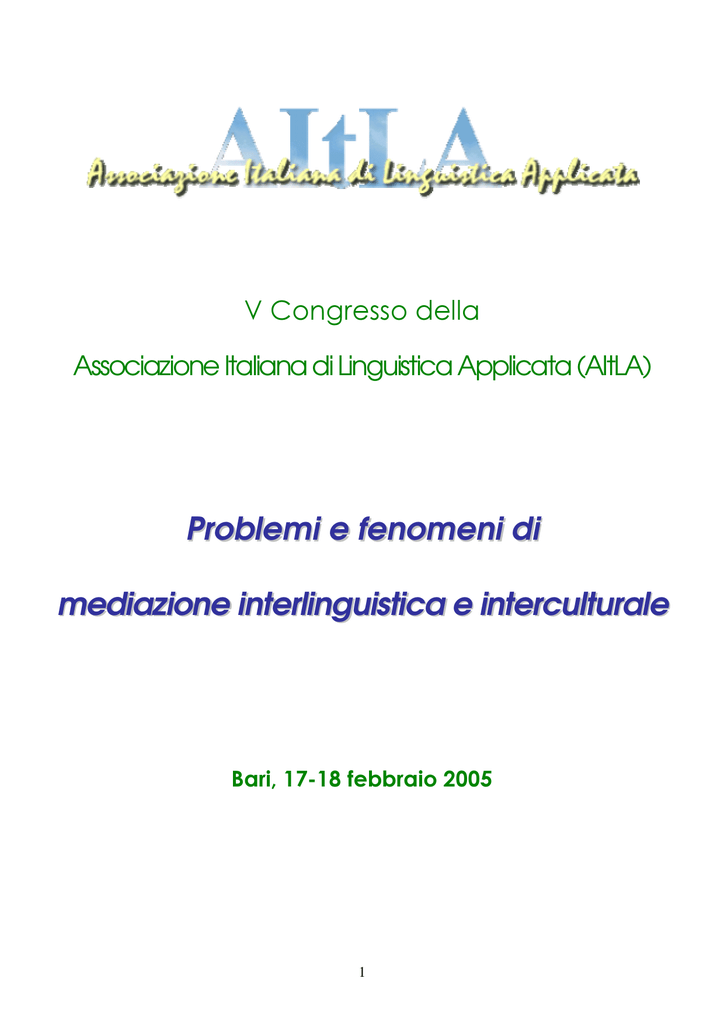 AItLA
Associazione Italiana di Linguistica Applicata

V Congresso della

Associazione Italiana di Linguistica Applicata (AItLA)

Problemi e fenomeni di

mediazione interlinguistica e interculturale

Bari, 17-18 febbraio 2005

1